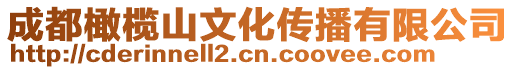 成都橄榄山文化传播有限公司
http://cderinnell2.cn.coovee.com